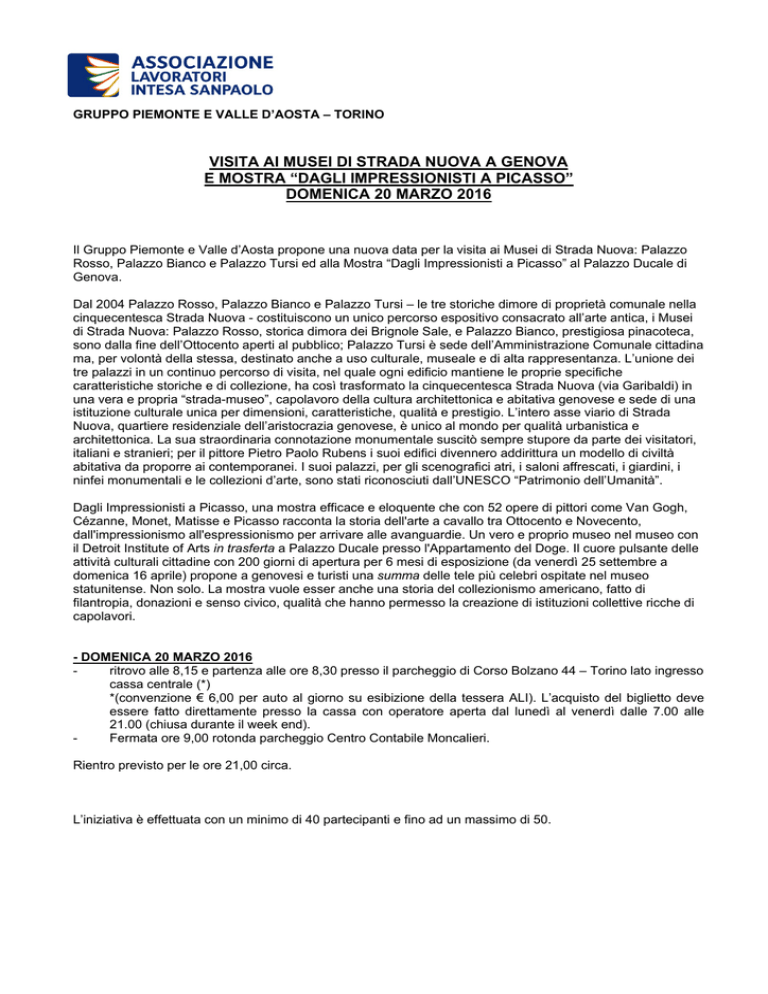 ASSOCIAZIONE
LAVORATORI
INTESA SANPAOLO

GRUPPO PIEMONTE E VALLE D'AOSTA – TORINO

VISITA AI MUSEI DI STRADA NUOVA A GENOVA
E MOSTRA "DAGLI IMPRESSIONISTI A PICASSO"
DOMENICA 20 MARZO 2016

Il Gruppo Piemonte e Valle d'Aosta propone una nuova data per la visita ai Musei di Strada Nuova: Palazzo Rosso, Palazzo Bianco e Palazzo Tursi ed alla Mostra "Dagli Impressionisti a Picasso" al Palazzo Ducale di Genova.

Dal 2004 Palazzo Rosso, Palazzo Bianco e Palazzo Tursi – le tre storiche dimore di proprietà comunale nella cinquecentesca Strada Nuova - costituiscono un unico percorso espositivo consacrato all'arte antica, i Musei di Strada Nuova: Palazzo Rosso, storica dimora dei Brignole Sale, e Palazzo Bianco, prestigiosa pinacoteca, sono dalla fine dell'Ottocento aperti al pubblico; Palazzo Tursi è sede dell'Amministrazione Comunale cittadina ma, per volontà della stessa, destinato anche a uso culturale, museale e di alta rappresentanza. L'unione dei tre palazzi in un continuo percorso di visita, nel quale ogni edificio mantiene le proprie specifiche caratteristiche storiche e di collezione, ha così trasformato la cinquecentesca Strada Nuova (via Garibaldi) in una vera e propria "strada-museo", capolavoro della cultura architettonica e abitativa genovese e sede di una istituzione culturale unica per dimensioni, caratteristiche, qualità e prestigio. L'intero asse viario di Strada Nuova, quartiere residenziale dell'aristocrazia genovese, è unico al mondo per qualità urbanistica e architettonica. La sua straordinaria connotazione monumentale suscitò sempre stupore da parte dei visitatori, italiani e stranieri; per il pittore Pietro Paolo Rubens i suoi edifici divennero addirittura un modello di civiltà abitativa da proporre ai contemporanei. I suoi palazzi, per gli scenografici atri, i saloni affrescati, i giardini, i ninfei monumentali e le collezioni d'arte, sono stati riconosciuti dall'UNESCO "Patrimonio dell'Umanità".

Dagli Impressionisti a Picasso, una mostra efficace e eloquente che con 52 opere di pittori come Van Gogh, Cézanne, Monet, Matisse e Picasso racconta la storia dell'arte a cavallo tra Ottocento e Novecento, dall'impressionismo all'espressionismo per arrivare alle avanguardie. Un vero e proprio museo nel museo con il Detroit Institute of Arts in trasferta a Palazzo Ducale presso l'Appartamento del Doge. Il cuore pulsante delle attività culturali cittadine con 200 giorni di apertura per 6 mesi di esposizione (da venerdì 25 settembre a domenica 16 aprile) propone a genovesi e turisti una summa delle tele più celebri ospitate nel museo statunitense. Non solo. La mostra vuole esser anche una storia del collezionismo americano, fatto di filantropia, donazioni e senso civico, qualità che hanno permesso la creazione di istituzioni collettive ricche di capolavori.

- DOMENICA 20 MARZO 2016
- ritrovo alle 8,15 e partenza alle ore 8,30 presso il parcheggio di Corso Bolzano 44 – Torino lato ingresso cassa centrale (*)
*(convenzione € 6,00 per auto al giorno su esibizione della tessera ALI). L'acquisto del biglietto deve essere fatto direttamente presso la cassa con operatore aperta dal lunedì al venerdì dalle 7.00 alle 21.00 (chiusa durante il week end).
- Fermata ore 9,00 rotonda parcheggio Centro Contabile Moncalieri.

Rientro previsto per le ore 21,00 circa.

L'iniziativa è effettuata con un minimo di 40 partecipanti e fino ad un massimo di 50.